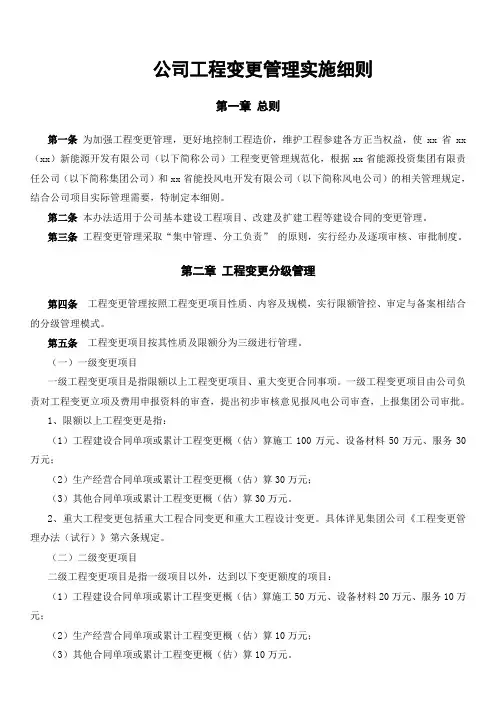 公司工程变更管理实施细则

第一章 总则

第一条 为加强工程变更管理，更好地控制工程造价，维护工程参建各方正当权益，使 xx 省 xx（xx）新能源开发有限公司（以下简称公司）工程变更管理规范化，根据 xx 省能源投资集团有限责任公司（以下简称集团公司）和 xx 省能投风电开发有限公司（以下简称风电公司）的相关管理规定，结合公司项目实际管理需要，特制定本细则。

第二条 本办法适用于公司基本建设工程项目、改建及扩建工程等建设合同的变更管理。

第三条 工程变更管理采取“集中管理、分工负责” 的原则，实行经办及逐项审核、审批制度。

第二章 工程变更分级管理

第四条 工程变更管理按照工程变更项目性质、内容及规模，实行限额管控、审定与备案相结合的分级管理模式。

第五条 工程变更项目按其性质及限额分为三级进行管理。

（一）一级变更项目

一级工程变更项目是指限额以上工程变更项目、重大变更合同事项。一级工程变更项目由公司负责对工程变更立项及费用申报资料的审查，提出初步审核意见报风电公司审查，上报集团公司审批。

1、限额以上工程变更是指：

（1）工程建设合同单项或累计工程变更概（估）算施工 100 万元、设备材料 50 万元、服务 30 万元；

（2）生产经营合同单项或累计工程变更概（估）算 30 万元；

（3）其他合同单项或累计工程变更概（估）算 30 万元。

2、重大工程变更包括重大工程合同变更和重大工程设计变更。具体详见集团公司《工程变更管理办法（试行）》第六条规定。

（二）二级变更项目

二级工程变更项目是指一级项目以外，达到以下变更额度的项目：

（1）工程建设合同单项或累计工程变更概（估）算施工 50 万元、设备材料 20 万元、服务 10 万元；

（2）生产经营合同单项或累计工程变更概（估）算 10 万元；

（3）其他合同单项或累计工程变更概（估）算 10 万元。